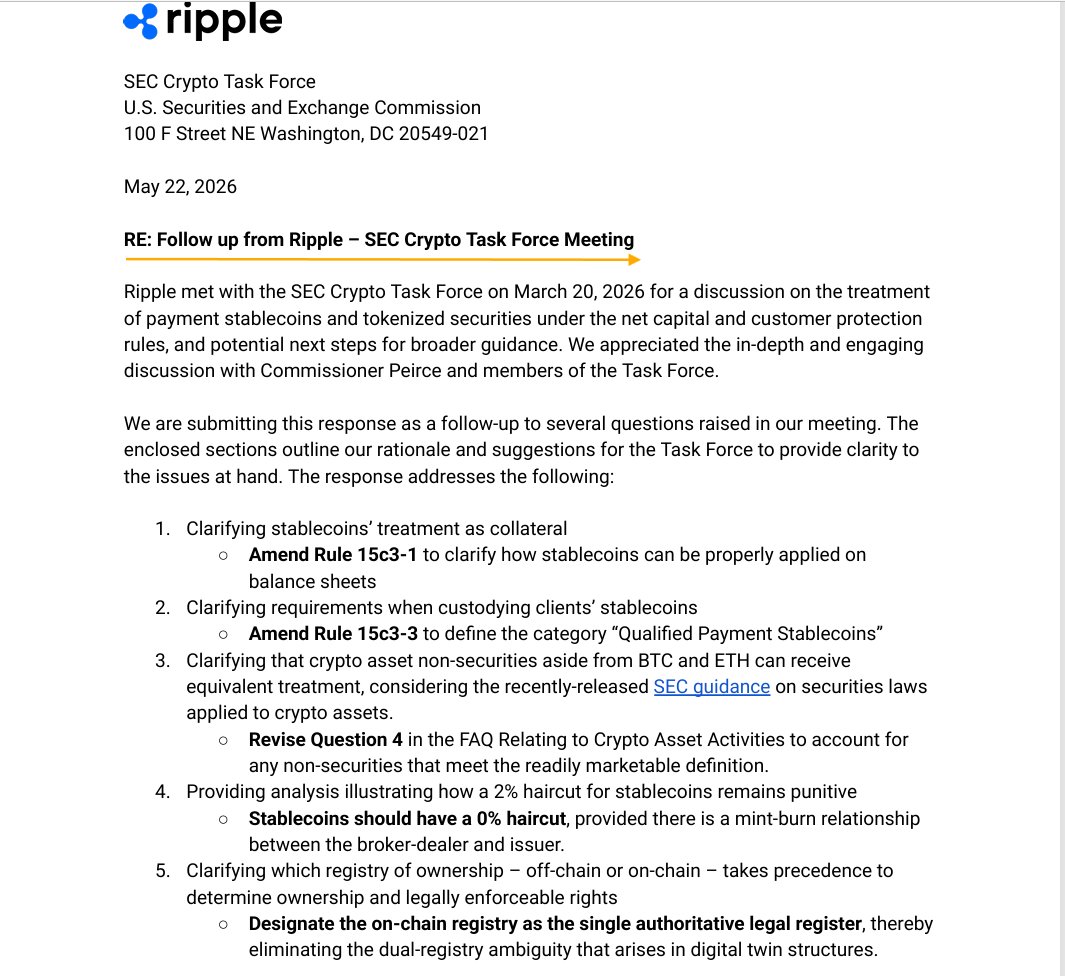 ripple

SEC Crypto Task Force
U.S. Securities and Exchange Commission
100 F Street NE Washington, DC 20549-021

May 22, 2026

RE: Follow up from Ripple – SEC Crypto Task Force Meeting

Ripple met with the SEC Crypto Task Force on March 20, 2026 for a discussion on the treatment of payment stablecoins and tokenized securities under the net capital and customer protection rules, and potential next steps for broader guidance. We appreciated the in-depth and engaging discussion with Commissioner Peirce and members of the Task Force.

We are submitting this response as a follow-up to several questions raised in our meeting. The enclosed sections outline our rationale and suggestions for the Task Force to provide clarity to the issues at hand. The response addresses the following:

1. Clarifying stablecoins' treatment as collateral
   ○ Amend Rule 15c3-1 to clarify how stablecoins can be properly applied on balance sheets
2. Clarifying requirements when custodying clients' stablecoins
   ○ Amend Rule 15c3-3 to define the category "Qualified Payment Stablecoins"
3. Clarifying that crypto asset non-securities aside from BTC and ETH can receive equivalent treatment, considering the recently-released SEC guidance on securities laws applied to crypto assets.
   ○ Revise Question 4 in the FAQ Relating to Crypto Asset Activities to account for any non-securities that meet the readily marketable definition.
4. Providing analysis illustrating how a 2% haircut for stablecoins remains punitive
   ○ Stablecoins should have a 0% haircut, provided there is a mint-burn relationship between the broker-dealer and issuer.
5. Clarifying which registry of ownership – off-chain or on-chain – takes precedence to determine ownership and legally enforceable rights
   ○ Designate the on-chain registry as the single authoritative legal register, thereby eliminating the dual-registry ambiguity that arises in digital twin structures.